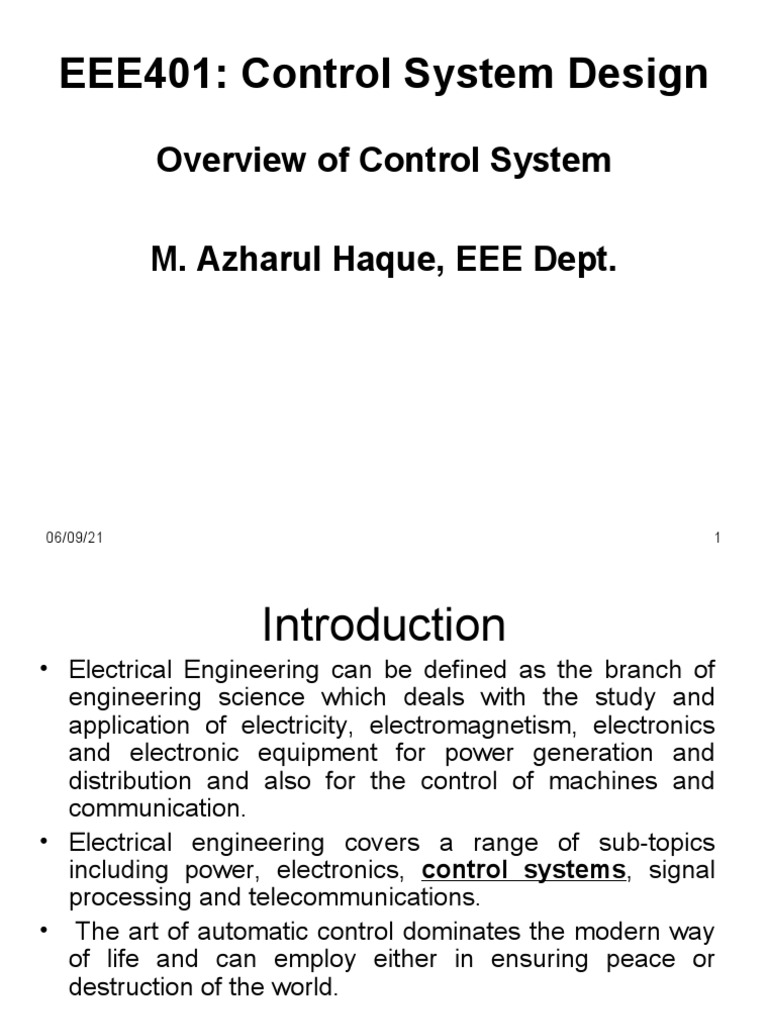 EEE401: Control System Design

Overview of Control System

M. Azharul Haque, EEE Dept.

06/09/21

1

Introduction

• Electrical Engineering can be defined as the branch of engineering science which deals with the study and application of electricity, electromagnetism, electronics and electronic equipment for power generation and distribution and also for the control of machines and communication.

• Electrical engineering covers a range of sub-topics including power, electronics, control systems, signal processing and telecommunications.

• The art of automatic control dominates the modern way of life and can employ either in ensuring peace or destruction of the world.